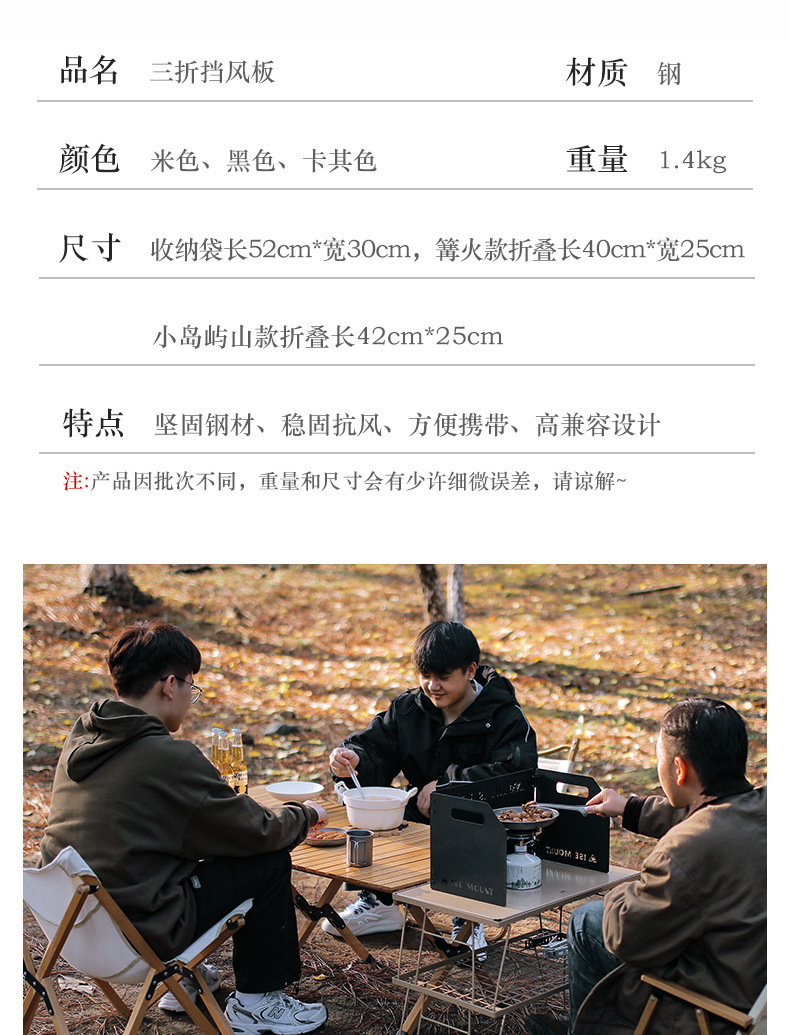 品名 三折挡风板 材质 钢

颜色 米色、黑色、卡其色 重量 1.4kg

尺寸 收纳袋长52cm*宽30cm，篝火款折叠长40cm*宽25cm

小岛屿山款折叠长42cm*25cm

特点 坚固钢材、稳固抗风、方便携带、高兼容设计

注:产品因批次不同，重量和尺寸会有少许细微误差，请谅解~